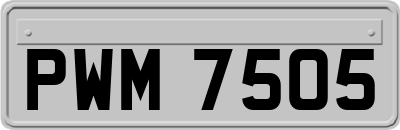 PWM 7505